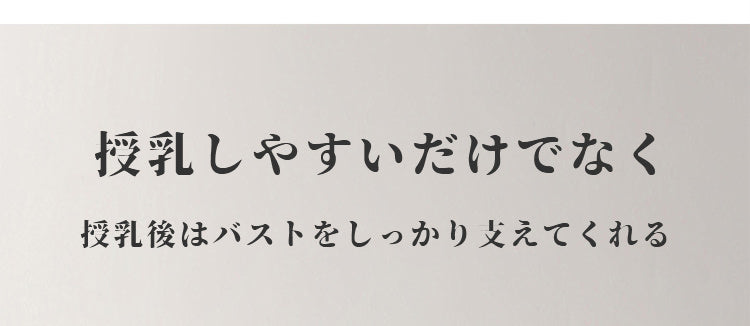 授乳しやすいだけでなく

授乳後はバストをしっかり支えてくれる